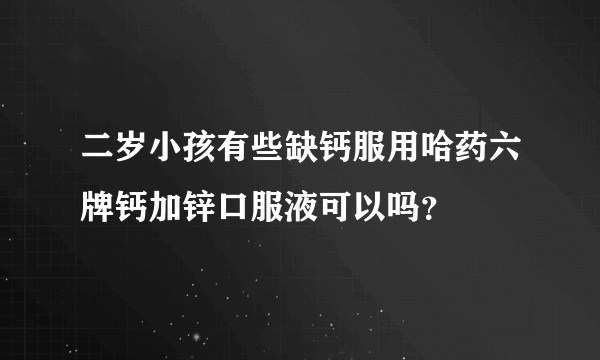 二岁小孩有些缺钙服用哈药六牌钙加锌口服液可以吗?